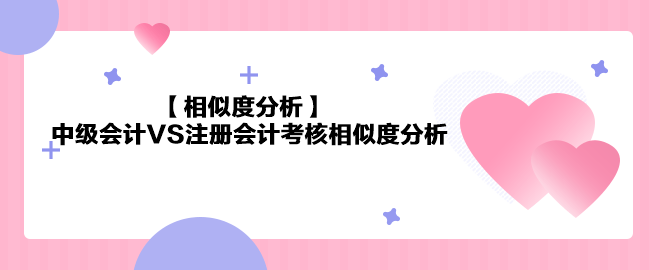 【相似度分析】
中级会计VS注册会计考核相似度分析